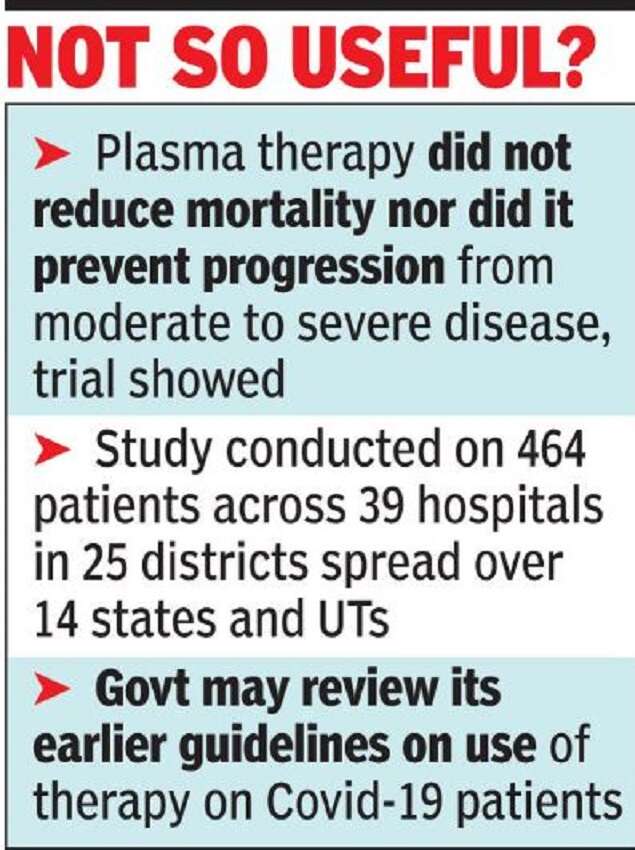 NOT SO USEFUL?

➤ Plasma therapy did not reduce mortality nor did it prevent progression from moderate to severe disease, trial showed

➤ Study conducted on 464 patients across 39 hospitals in 25 districts spread over 14 states and UTs

➤ Govt may review its earlier guidelines on use of therapy on Covid-19 patients